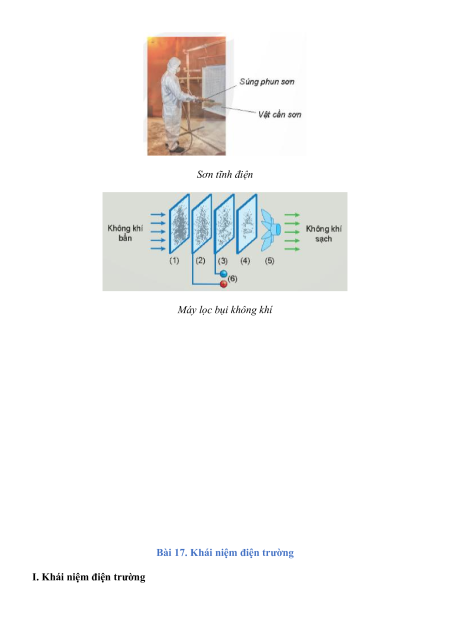 Súng phun sơn

Vật cần sơn

Sơn tĩnh điện

Không khí bẩn

(1) (2) (3) (4) (5)

(6)

Không khí sạch

Máy lọc bụi không khí

Bài 17. Khái niệm điện trường

I. Khái niệm điện trường